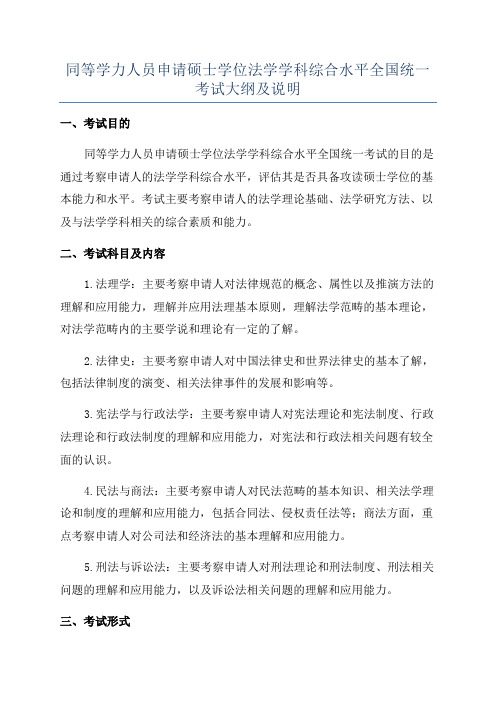 同等学力人员申请硕士学位法学学科综合水平全国统一考试大纲及说明

一、考试目的

同等学力人员申请硕士学位法学学科综合水平全国统一考试的目的是通过考察申请人的法学学科综合水平，评估其是否具备攻读硕士学位的基本能力和水平。考试主要考察申请人的法学理论基础、法学研究方法、以及与法学学科相关的综合素质和能力。

二、考试科目及内容

1.法理学：主要考察申请人对法律规范的概念、属性以及推演方法的理解和应用能力，理解并应用法理基本原则，理解法学范畴的基本理论，对法学范畴内的主要学说和理论有一定的了解。

2.法律史：主要考察申请人对中国法律史和世界法律史的基本了解，包括法律制度的演变、相关法律事件的发展和影响等。

3.宪法学与行政法学：主要考察申请人对宪法理论和宪法制度、行政法理论和行政法制度的理解和应用能力，对宪法和行政法相关问题有较全面的认识。

4.民法与商法：主要考察申请人对民法范畴的基本知识、相关法学理论和制度的理解和应用能力，包括合同法、侵权责任法等；商法方面，重点考察申请人对公司法和经济法的基本理解和应用能力。

5.刑法与诉讼法：主要考察申请人对刑法理论和刑法制度、刑法相关问题的理解和应用能力，以及诉讼法相关问题的理解和应用能力。

三、考试形式